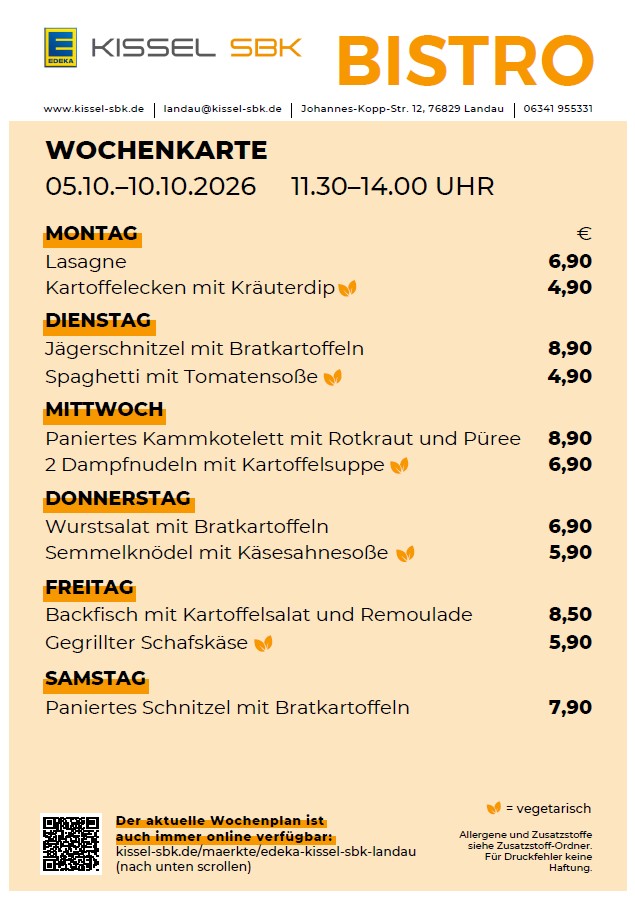 EDEKA KISSEL SBK BISTRO

www.kissel-sbk.de | landau@kissel-sbk.de | Johannes-Kopp-Str. 12, 76829 Landau | 06341 955331

WOCHENKARTE
05.10.–10.10.2026 11.30–14.00 UHR

MONTAG
€
Lasagne 6,90
Kartoffelecken mit Kräuterdip 4,90

DIENSTAG
Jägerschnitzel mit Bratkartoffeln 8,90
Spaghetti mit Tomatensoße 4,90

MITTWOCH
Paniertes Kammkotelett mit Rotkraut und Püree 8,90
2 Dampfnudeln mit Kartoffelsuppe 6,90

DONNERSTAG
Wurstsalat mit Bratkartoffeln 6,90
Semmelknödel mit Käsesahnesoße 5,90

FREITAG
Backfisch mit Kartoffelsalat und Remoulade 8,50
Gegrillter Schafskäse 5,90

SAMSTAG
Paniertes Schnitzel mit Bratkartoffeln 7,90

Der aktuelle Wochenplan ist auch immer online verfügbar:
kissel-sbk.de/maerkte/edeka-kissel-sbk-landau
(nach unten scrollen)

= vegetarisch

Allergene und Zusatzstoffe siehe Zusatzstoff-Ordner. Für Druckfehler keine Haftung.